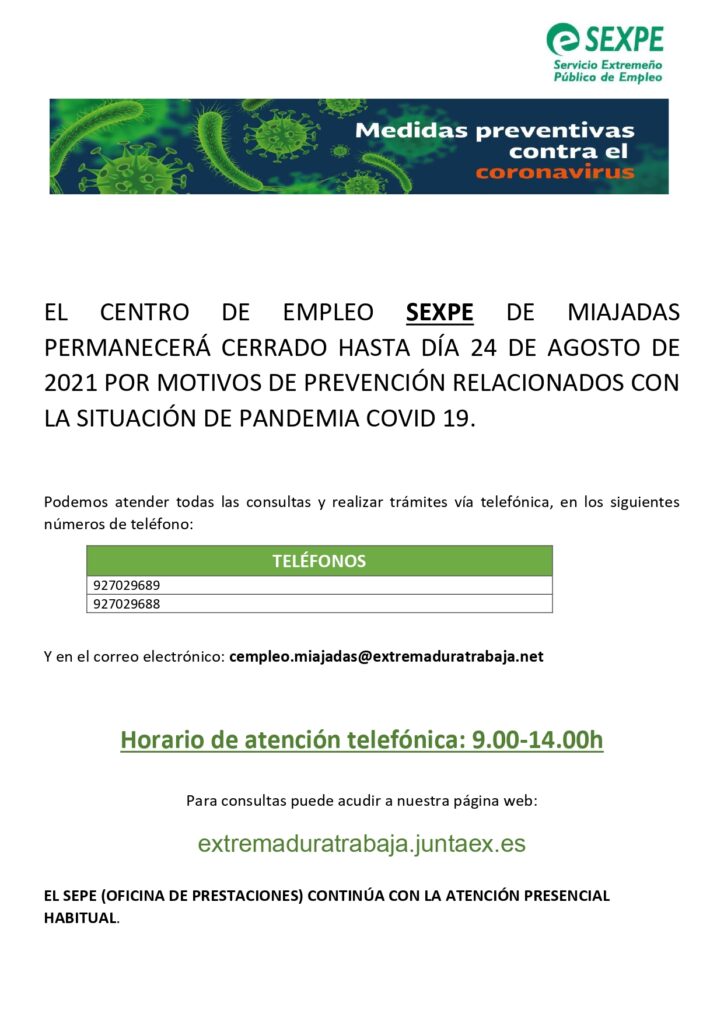 SEXPE
Servicio Extremeño Público de Empleo

Medidas preventivas contra el coronavirus

EL CENTRO DE EMPLEO SEXPE DE MIAJADAS PERMANECERÁ CERRADO HASTA DÍA 24 DE AGOSTO DE 2021 POR MOTIVOS DE PREVENCIÓN RELACIONADOS CON LA SITUACIÓN DE PANDEMIA COVID 19.

Podemos atender todas las consultas y realizar trámites vía telefónica, en los siguientes números de teléfono:

| TELÉFONOS |
|---|
| 927029689 |
| 927029688 |

Y en el correo electrónico: cempleo.miajadas@extremaduratrabaja.net

Horario de atención telefónica: 9.00-14.00h

Para consultas puede acudir a nuestra página web:

extremaduratrabaja.juntaex.es

EL SEPE (OFICINA DE PRESTACIONES) CONTINÚA CON LA ATENCIÓN PRESENCIAL HABITUAL.